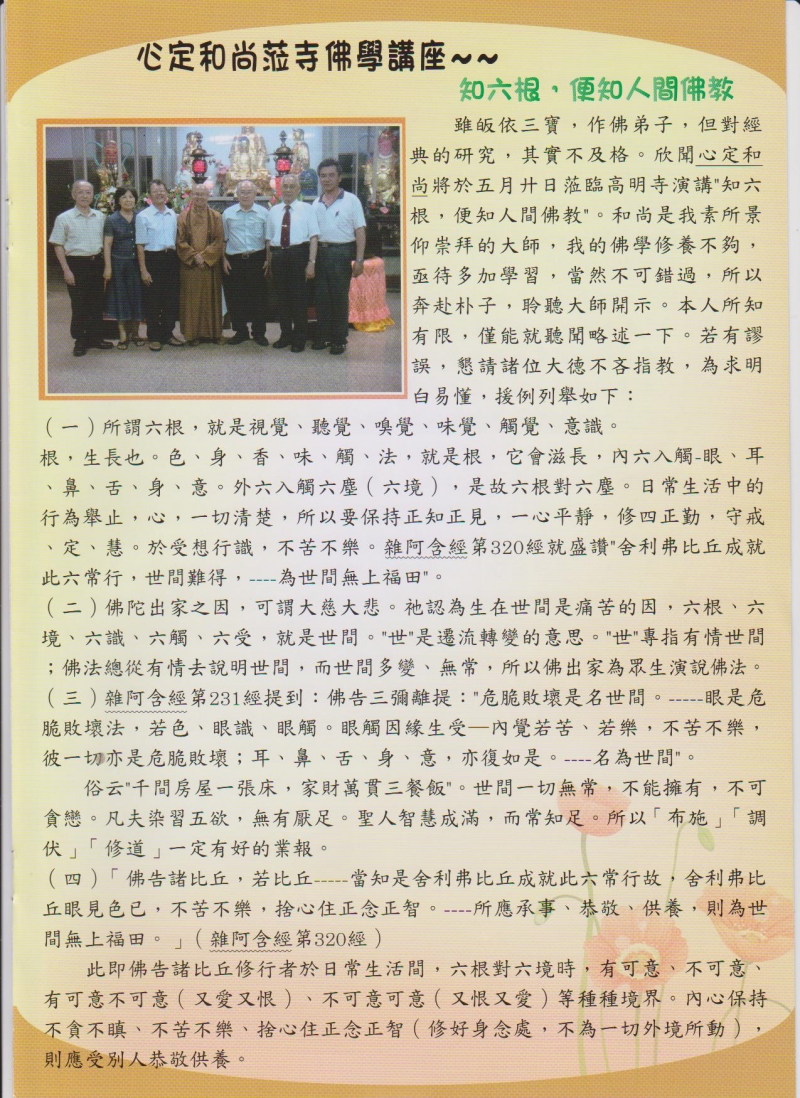 心定和尚蒞寺佛學講座~~

知六根，便知人間佛教

雖皈依三寶，作佛弟子，但對經典的研究，其實不及格。欣聞心定和尚將於五月廿日蒞臨高明寺演講"知六根，便知人間佛教"。和尚是我素所景仰崇拜的大師，我的佛學修養不夠，亟待多加學習，當然不可錯過，所以奔赴朴子，聆聽大師開示。本人所知有限，僅能就聽聞略述一下。若有謬誤，懇請諸位大德不吝指教，為求明白易懂，援例列舉如下：

（一）所謂六根，就是視覺、聽覺、嗅覺、味覺、觸覺、意識。
根，生長也。色、身、香、味、觸、法，就是根，它會滋長，內六入觸-眼、耳、鼻、舌、身、意。外六入觸六塵（六境），是故六根對六塵。日常生活中的行為舉止，心，一切清楚，所以要保持正知正見，一心平靜，修四正勤，守戒、定、慧。於受想行識，不苦不樂。雜阿含經第320經就盛讚"舍利弗比丘成就此六常行，世間難得，----為世間無上福田"。

（二）佛陀出家之因，可謂大慈大悲。祂認為生在世間是痛苦的因，六根、六境、六識、六觸、六受，就是世間。"世"是遷流轉變的意思。"世"專指有情世間；佛法總從有情去說明世間，而世間多變、無常，所以佛出家為眾生演說佛法。

（三）雜阿含經第231經提到：佛告三彌離提："危脆敗壞是名世間。-----眼是危脆敗壞法，若色、眼識、眼觸。眼觸因緣生受—內覺若苦、若樂，不苦不樂，彼一切亦是危脆敗壞；耳、鼻、舌、身、意，亦復如是。----名為世間"。

俗云"千間房屋一張床，家財萬貫三餐飯"。世間一切無常，不能擁有，不可貪戀。凡夫染習五欲，無有厭足。聖人智慧成滿，而常知足。所以「布施」「調伏」「修道」一定有好的業報。

（四）「佛告諸比丘，若比丘-----當知是舍利弗比丘成就此六常行故，舍利弗比丘眼見色已，不苦不樂，捨心住正念正智。----所應承事、恭敬、供養，則為世間無上福田。」（雜阿含經第320經）

此即佛告諸比丘修行者於日常生活間，六根對六境時，有可意、不可意、有可意不可意（又愛又恨）、不可意可意（又恨又愛）等種種境界。內心保持不貪不瞋、不苦不樂、捨心住正念正智（修好身念處，不為一切外境所動），則應受別人恭敬供養。